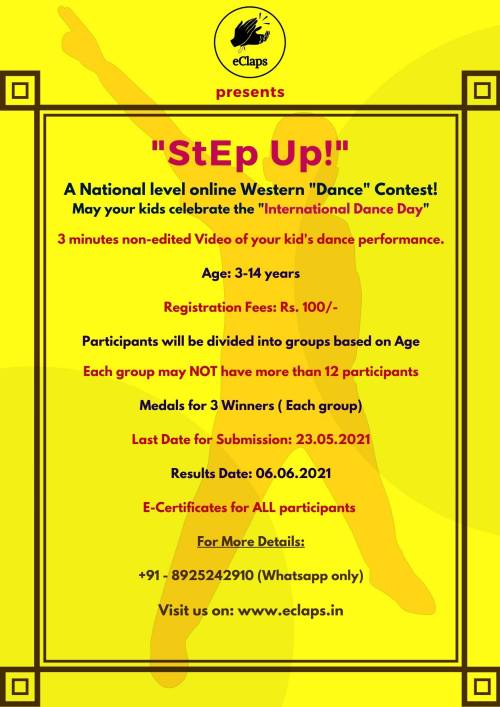 eClaps

presents

"StEp Up!"

A National level online Western "Dance" Contest!
May your kids celebrate the "International Dance Day"

3 minutes non-edited Video of your kid's dance performance.

Age: 3-14 years

Registration Fees: Rs. 100/-

Participants will be divided into groups based on Age

Each group may NOT have more than 12 participants

Medals for 3 Winners ( Each group)

Last Date for Submission: 23.05.2021

Results Date: 06.06.2021

E-Certificates for ALL participants

For More Details:

+91 - 8925242910 (Whatsapp only)

Visit us on: www.eclaps.in